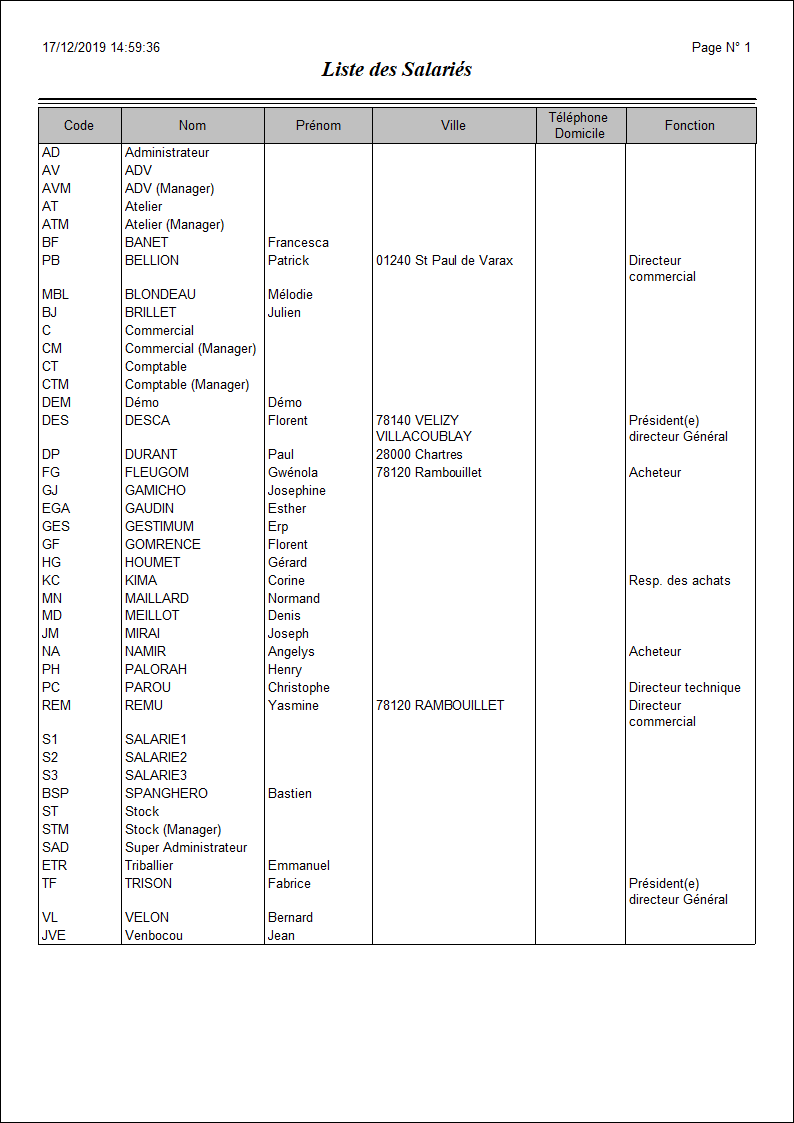 17/12/2019 14:59:36

Page N° 1

Liste des Salariés

| Code | Nom | Prénom | Ville | Téléphone Domicile | Fonction |
|---|---|---|---|---|---|
| AD | Administrateur | | | | |
| AV | ADV | | | | |
| AVM | ADV (Manager) | | | | |
| AT | Atelier | | | | |
| ATM | Atelier (Manager) | | | | |
| BF | BANET | Francesca | | | |
| PB | BELLION | Patrick | 01240 St Paul de Varax | | Directeur commercial |
| MBL | BLONDEAU | Mélodie | | | |
| BJ | BRILLET | Julien | | | |
| C | Commercial | | | | |
| CM | Commercial (Manager) | | | | |
| CT | Comptable | | | | |
| CTM | Comptable (Manager) | | | | |
| DEM | Démo | Démo | | | |
| DES | DESCA | Florent | 78140 VELIZY VILLACOUBLAY | | Président(e) directeur Général |
| DP | DURANT | Paul | 28000 Chartres | | |
| FG | FLEUGOM | Gwénola | 78120 Rambouillet | | Acheteur |
| GJ | GAMICHO | Josephine | | | |
| EGA | GAUDIN | Esther | | | |
| GES | GESTIMUM | Erp | | | |
| GF | GOMRENCE | Florent | | | |
| HG | HOUMET | Gérard | | | |
| KC | KIMA | Corine | | | Resp. des achats |
| MN | MAILLARD | Normand | | | |
| MD | MEILLOT | Denis | | | |
| JM | MIRAI | Joseph | | | |
| NA | NAMIR | Angelys | | | Acheteur |
| PH | PALORAH | Henry | | | |
| PC | PAROU | Christophe | | | Directeur technique |
| REM | REMU | Yasmine | 78120 RAMBOUILLET | | Directeur commercial |
| S1 | SALARIE1 | | | | |
| S2 | SALARIE2 | | | | |
| S3 | SALARIE3 | | | | |
| BSP | SPANGHERO | Bastien | | | |
| ST | Stock | | | | |
| STM | Stock (Manager) | | | | |
| SAD | Super Administrateur | | | | |
| ETR | Triballier | Emmanuel | | | |
| TF | TRISON | Fabrice | | | Président(e) directeur Général |
| VL | VELON | Bernard | | | |
| JVE | Venbocou | Jean | | | |